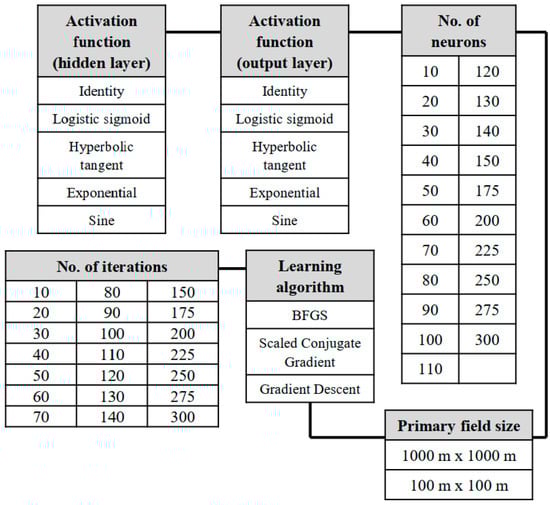 | Activation function (hidden layer) |
|---|
| Identity |
| Logistic sigmoid |
| Hyperbolic tangent |
| Exponential |
| Sine |

| Activation function (output layer) |
|---|
| Identity |
| Logistic sigmoid |
| Hyperbolic tangent |
| Exponential |
| Sine |

| No. of neurons | |
|---|---|
| 10 | 120 |
| 20 | 130 |
| 30 | 140 |
| 40 | 150 |
| 50 | 175 |
| 60 | 200 |
| 70 | 225 |
| 80 | 250 |
| 90 | 275 |
| 100 | 300 |
| 110 | |

| No. of iterations | | |
|---|---|---|
| 10 | 80 | 150 |
| 20 | 90 | 175 |
| 30 | 100 | 200 |
| 40 | 110 | 225 |
| 50 | 120 | 250 |
| 60 | 130 | 275 |
| 70 | 140 | 300 |

| Learning algorithm |
|---|
| BFGS |
| Scaled Conjugate Gradient |
| Gradient Descent |

| Primary field size |
|---|
| 1000 m x 1000 m |
| 100 m x 100 m |